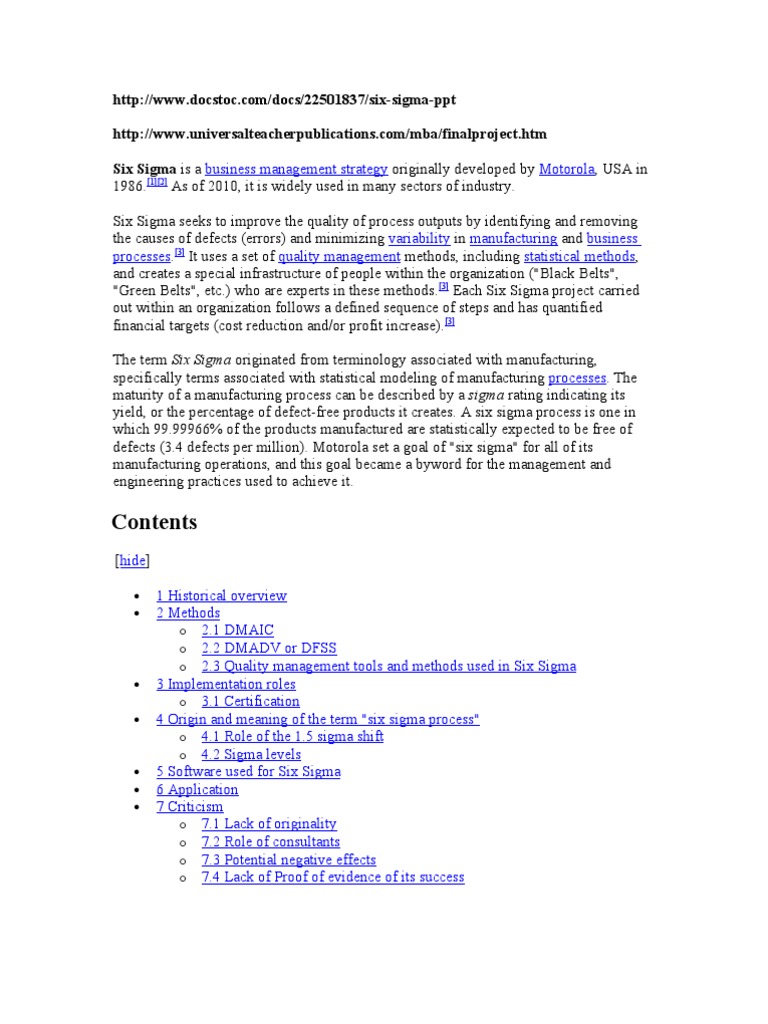 http://www.docstoc.com/docs/22501837/six-sigma-ppt

http://www.universalteacherpublications.com/mba/finalproject.htm

Six Sigma is a business management strategy originally developed by Motorola, USA in 1986.$^{[1][2]}$ As of 2010, it is widely used in many sectors of industry.

Six Sigma seeks to improve the quality of process outputs by identifying and removing the causes of defects (errors) and minimizing variability in manufacturing and business processes.$^{[3]}$ It uses a set of quality management methods, including statistical methods, and creates a special infrastructure of people within the organization ("Black Belts", "Green Belts", etc.) who are experts in these methods.$^{[3]}$ Each Six Sigma project carried out within an organization follows a defined sequence of steps and has quantified financial targets (cost reduction and/or profit increase).$^{[3]}$

The term Six Sigma originated from terminology associated with manufacturing, specifically terms associated with statistical modeling of manufacturing processes. The maturity of a manufacturing process can be described by a sigma rating indicating its yield, or the percentage of defect-free products it creates. A six sigma process is one in which 99.99966% of the products manufactured are statistically expected to be free of defects (3.4 defects per million). Motorola set a goal of "six sigma" for all of its manufacturing operations, and this goal became a byword for the management and engineering practices used to achieve it.

Contents

[hide]

• 1 Historical overview
• 2 Methods
o 2.1 DMAIC
o 2.2 DMADV or DFSS
o 2.3 Quality management tools and methods used in Six Sigma
• 3 Implementation roles
o 3.1 Certification
• 4 Origin and meaning of the term "six sigma process"
o 4.1 Role of the 1.5 sigma shift
o 4.2 Sigma levels
• 5 Software used for Six Sigma
• 6 Application
• 7 Criticism
o 7.1 Lack of originality
o 7.2 Role of consultants
o 7.3 Potential negative effects
o 7.4 Lack of Proof of evidence of its success